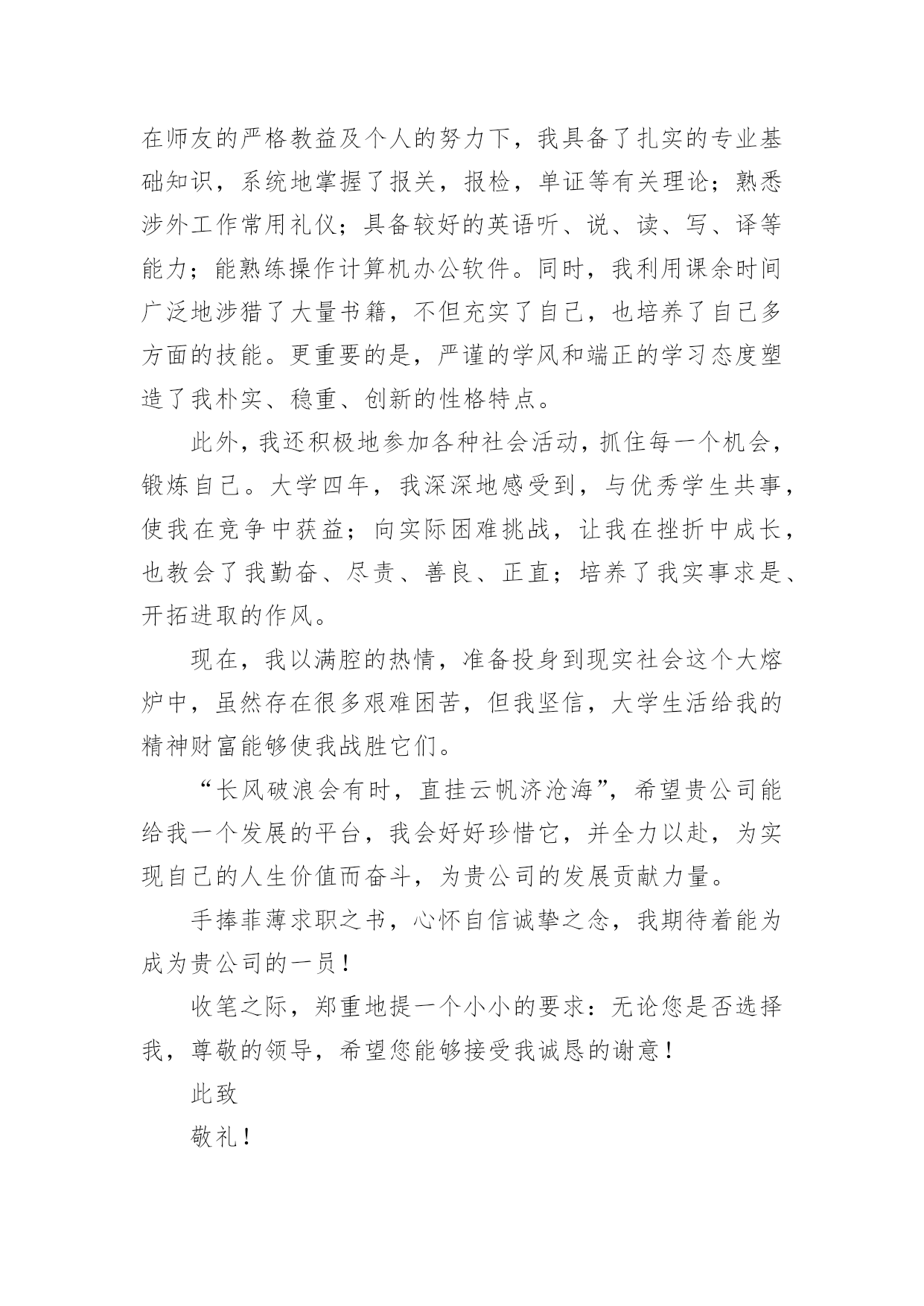 在师友的严格教益及个人的努力下，我具备了扎实的专业基础知识，系统地掌握了报关，报检，单证等有关理论；熟悉涉外工作常用礼仪；具备较好的英语听、说、读、写、译等能力；能熟练操作计算机办公软件。同时，我利用课余时间广泛地涉猎了大量书籍，不但充实了自己，也培养了自己多方面的技能。更重要的是，严谨的学风和端正的学习态度塑造了我朴实、稳重、创新的性格特点。

此外，我还积极地参加各种社会活动，抓住每一个机会，锻炼自己。大学四年，我深深地感受到，与优秀学生共事，使我在竞争中获益；向实际困难挑战，让我在挫折中成长，也教会了我勤奋、尽责、善良、正直；培养了我实事求是、开拓进取的作风。

现在，我以满腔的热情，准备投身到现实社会这个大熔炉中，虽然存在很多艰难困苦，但我坚信，大学生活给我的精神财富能够使我战胜它们。

“长风破浪会有时，直挂云帆济沧海”，希望贵公司能给我一个发展的平台，我会好好珍惜它，并全力以赴，为实现自己的人生价值而奋斗，为贵公司的发展贡献力量。

手捧菲薄求职之书，心怀自信诚挚之念，我期待着能为成为贵公司的一员！

收笔之际，郑重地提一个小小的要求：无论您是否选择我，尊敬的领导，希望您能够接受我诚恳的谢意！

此致

敬礼！